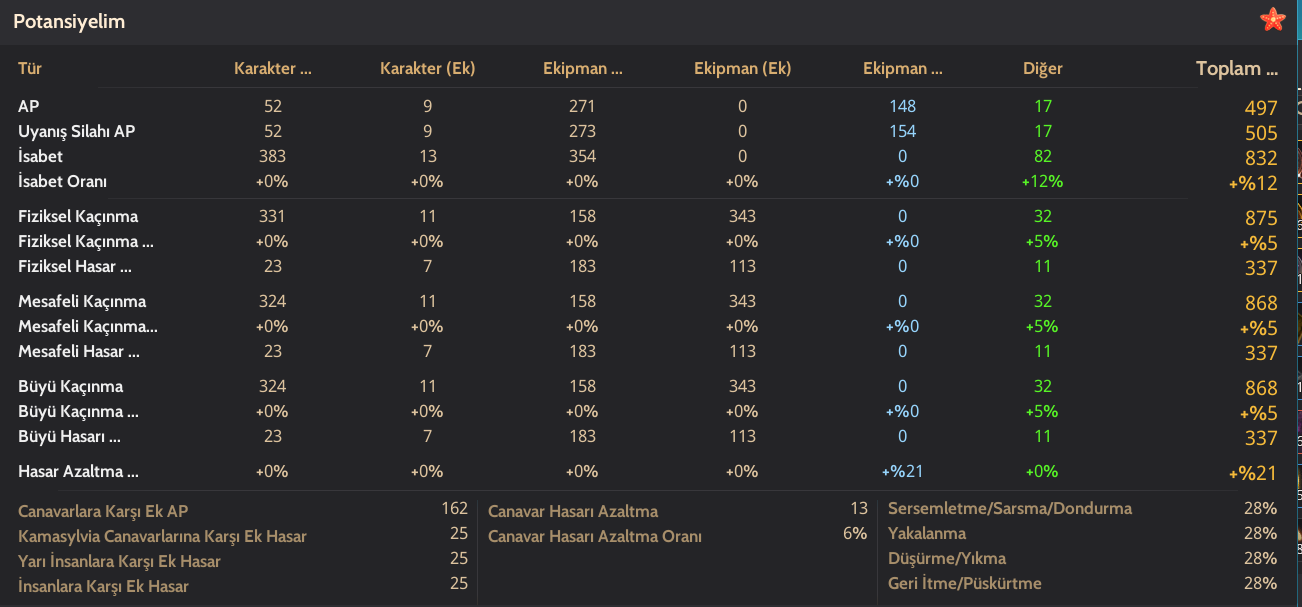 Potansiyelim

| Tür | Karakter ... | Karakter (Ek) | Ekipman ... | Ekipman (Ek) | Ekipman ... | Diğer | Toplam ... |
|---|---|---|---|---|---|---|---|
| AP | 52 | 9 | 271 | 0 | 148 | 17 | 497 |
| Uyanış Silahı AP | 52 | 9 | 273 | 0 | 154 | 17 | 505 |
| İsabet | 383 | 13 | 354 | 0 | 0 | 82 | 832 |
| İsabet Oranı | +0% | +0% | +0% | +0% | +%0 | +12% | +%12 |
| Fiziksel Kaçınma | 331 | 11 | 158 | 343 | 0 | 32 | 875 |
| Fiziksel Kaçınma ... | +0% | +0% | +0% | +0% | +%0 | +5% | +%5 |
| Fiziksel Hasar ... | 23 | 7 | 183 | 113 | 0 | 11 | 337 |
| Mesafeli Kaçınma | 324 | 11 | 158 | 343 | 0 | 32 | 868 |
| Mesafeli Kaçınma... | +0% | +0% | +0% | +0% | +%0 | +5% | +%5 |
| Mesafeli Hasar ... | 23 | 7 | 183 | 113 | 0 | 11 | 337 |
| Büyü Kaçınma | 324 | 11 | 158 | 343 | 0 | 32 | 868 |
| Büyü Kaçınma ... | +0% | +0% | +0% | +0% | +%0 | +5% | +%5 |
| Büyü Hasarı ... | 23 | 7 | 183 | 113 | 0 | 11 | 337 |
| Hasar Azaltma ... | +0% | +0% | +0% | +0% | +%21 | +0% | +%21 |

Canavarlara Karşı Ek AP 162
Kamasylvia Canavarlarına Karşı Ek Hasar 25
Yarı İnsanlara Karşı Ek Hasar 25
İnsanlara Karşı Ek Hasar 25

Canavar Hasarı Azaltma 13
Canavar Hasarı Azaltma Oranı 6%

Sersemletme/Sarsma/Dondurma 28%
Yakalanma 28%
Düşürme/Yıkma 28%
Geri İtme/Püskürtme 28%